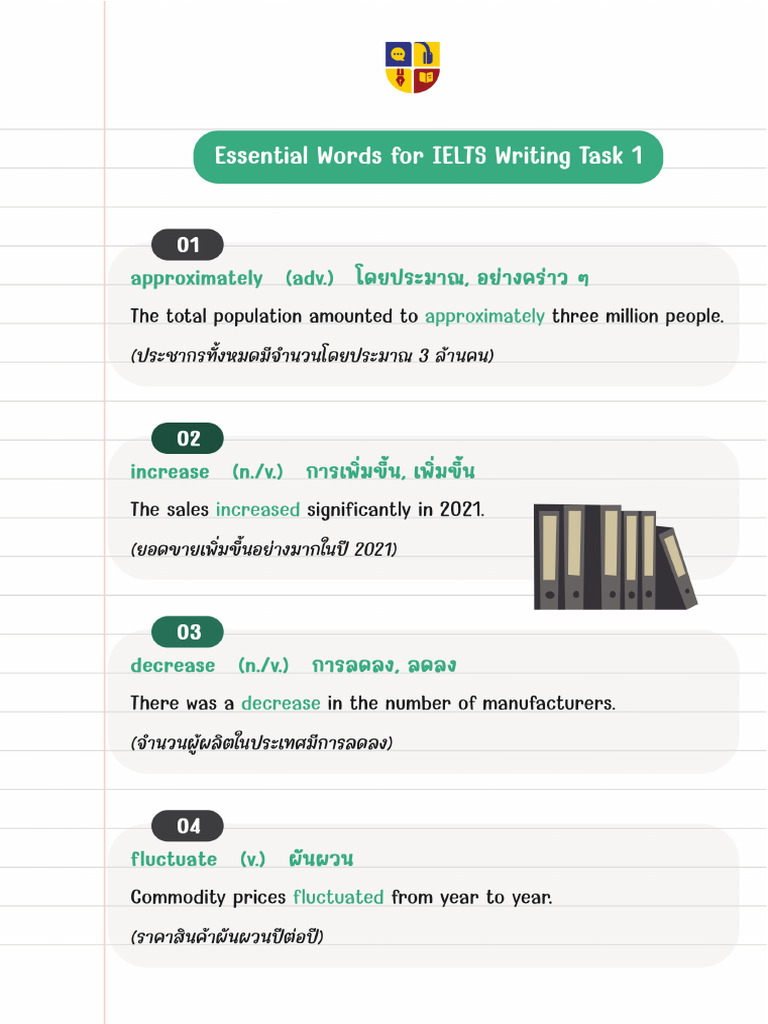 Essential Words for IELTS Writing Task 1

01

approximately (adv.) โดยประมาณ, อย่างคร่าว ๆ

The total population amounted to approximately three million people.

(ประชากรทั้งหมดมีจำนวนโดยประมาณ 3 ล้านคน)

02

increase (n./v.) การเพิ่มขึ้น, เพิ่มขึ้น

The sales increased significantly in 2021.

(ยอดขายเพิ่มขึ้นอย่างมากในปี 2021)

03

decrease (n./v.) การลดลง, ลดลง

There was a decrease in the number of manufacturers.

(จำนวนผู้ผลิตในประเทศมีการลดลง)

04

fluctuate (v.) ผันผวน

Commodity prices fluctuated from year to year.

(ราคาสินค้าผันผวนปีต่อปี)